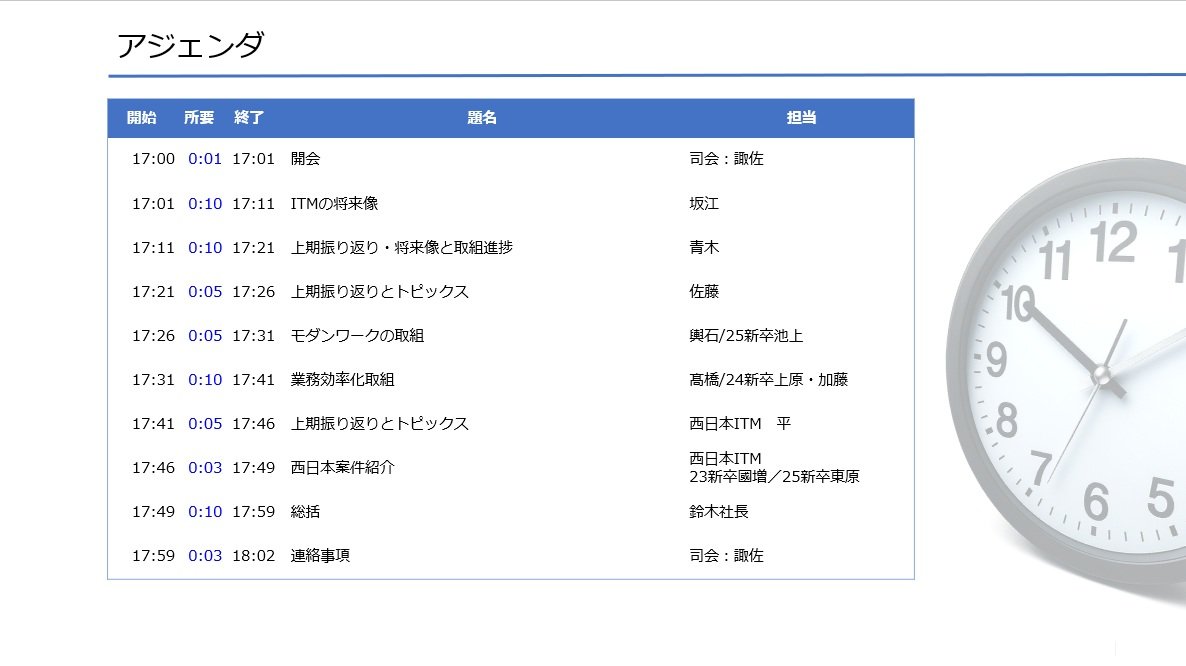 アジェンダ

| 開始 | 所要 | 終了 | 題名 | 担当 |
|---|---|---|---|---|
| 17:00 | 0:01 | 17:01 | 開会 | 司会：諏佐 |
| 17:01 | 0:10 | 17:11 | ITMの将来像 | 坂江 |
| 17:11 | 0:10 | 17:21 | 上期振り返り・将来像と取組進捗 | 青木 |
| 17:21 | 0:05 | 17:26 | 上期振り返りとトピックス | 佐藤 |
| 17:26 | 0:05 | 17:31 | モダンワークの取組 | 輿石/25新卒池上 |
| 17:31 | 0:10 | 17:41 | 業務効率化取組 | 髙橋/24新卒上原・加藤 |
| 17:41 | 0:05 | 17:46 | 上期振り返りとトピックス | 西日本ITM 平 |
| 17:46 | 0:03 | 17:49 | 西日本案件紹介 | 西日本ITM 23新卒國増／25新卒東原 |
| 17:49 | 0:10 | 17:59 | 総括 | 鈴木社長 |
| 17:59 | 0:03 | 18:02 | 連絡事項 | 司会：諏佐 |